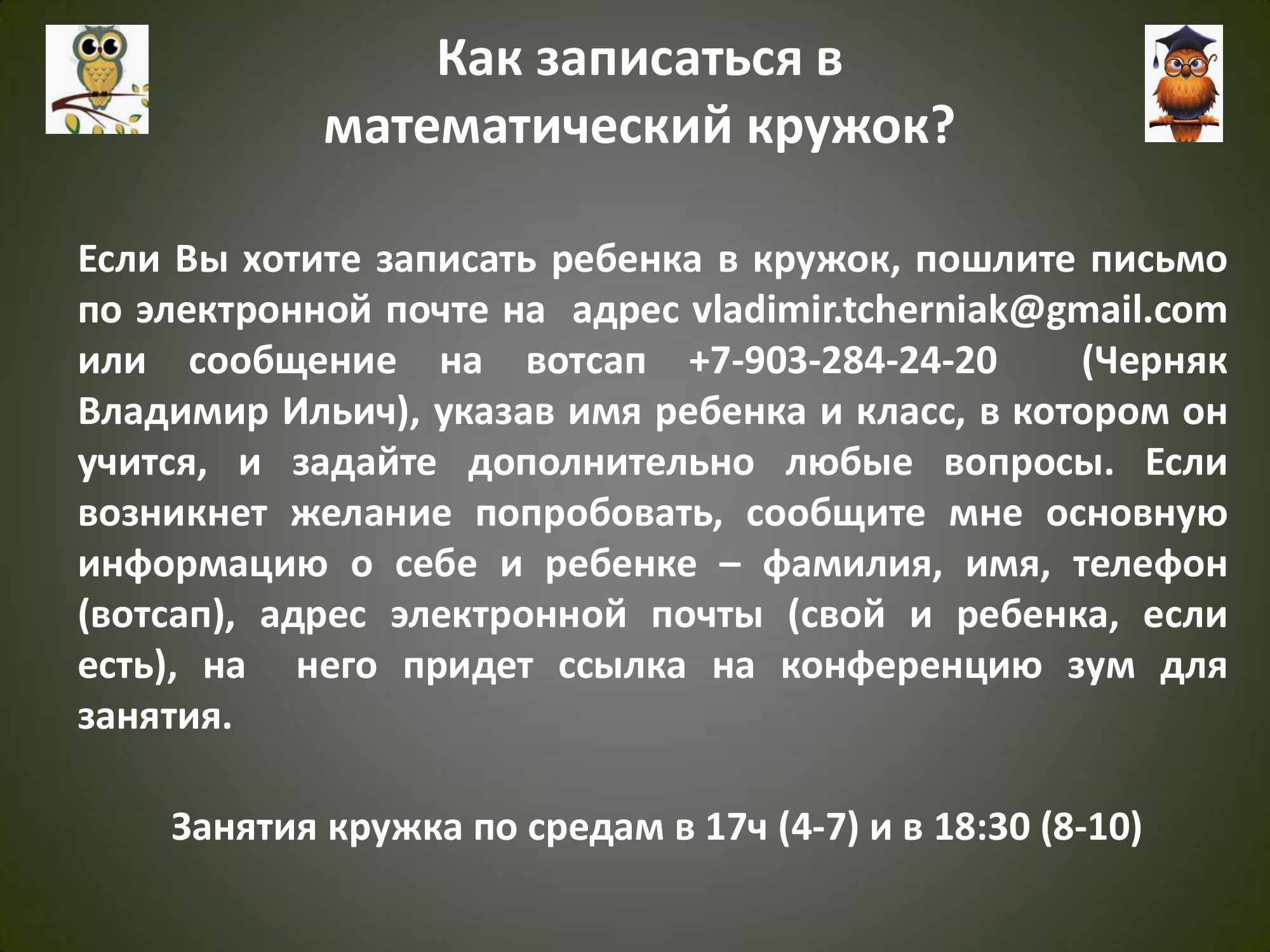 Как записаться в математический кружок?

Если Вы хотите записать ребенка в кружок, пошлите письмо по электронной почте на адрес vladimir.tcherniak@gmail.com или сообщение на вотсап +7-903-284-24-20 (Черняк Владимир Ильич), указав имя ребенка и класс, в котором он учится, и задайте дополнительно любые вопросы. Если возникнет желание попробовать, сообщите мне основную информацию о себе и ребенке – фамилия, имя, телефон (вотсап), адрес электронной почты (свой и ребенка, если есть), на него придет ссылка на конференцию зум для занятия.

Занятия кружка по средам в 17ч (4-7) и в 18:30 (8-10)